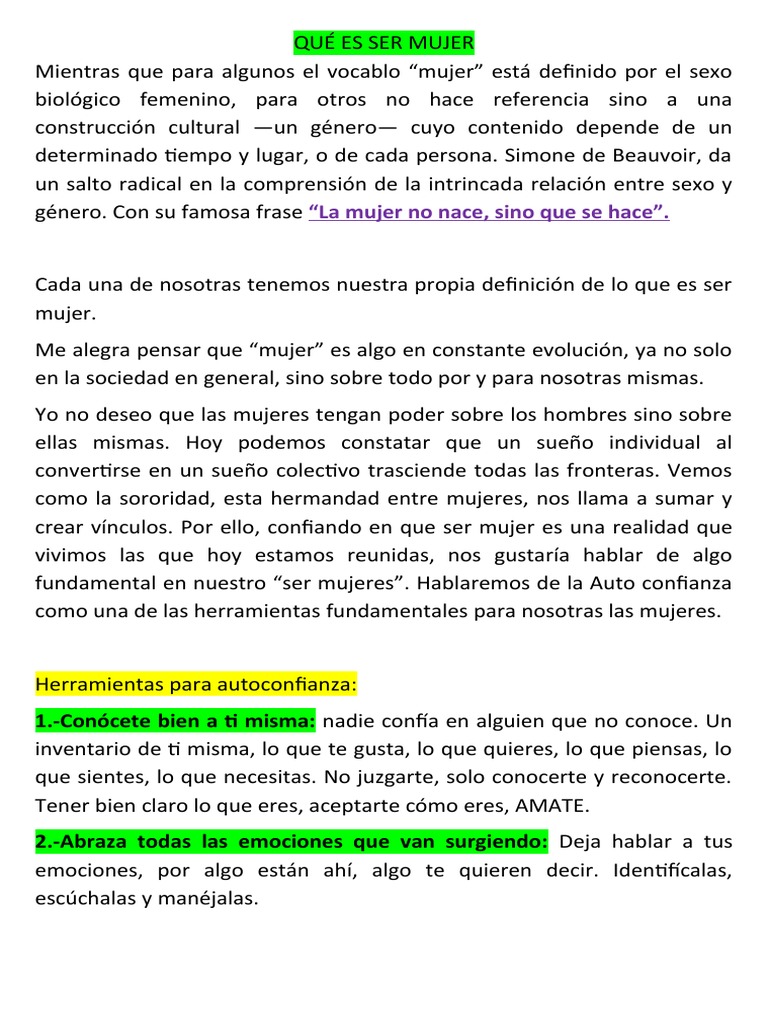 QUÉ ES SER MUJER

Mientras que para algunos el vocablo “mujer” está definido por el sexo biológico femenino, para otros no hace referencia sino a una construcción cultural —un género— cuyo contenido depende de un determinado tiempo y lugar, o de cada persona. Simone de Beauvoir, da un salto radical en la comprensión de la intrincada relación entre sexo y género. Con su famosa frase “La mujer no nace, sino que se hace”.

Cada una de nosotras tenemos nuestra propia definición de lo que es ser mujer.

Me alegra pensar que “mujer” es algo en constante evolución, ya no solo en la sociedad en general, sino sobre todo por y para nosotras mismas.

Yo no deseo que las mujeres tengan poder sobre los hombres sino sobre ellas mismas. Hoy podemos constatar que un sueño individual al convertirse en un sueño colectivo trasciende todas las fronteras. Vemos como la sororidad, esta hermandad entre mujeres, nos llama a sumar y crear vínculos. Por ello, confiando en que ser mujer es una realidad que vivimos las que hoy estamos reunidas, nos gustaría hablar de algo fundamental en nuestro “ser mujeres”. Hablaremos de la Auto confianza como una de las herramientas fundamentales para nosotras las mujeres.

Herramientas para autoconfianza:

1.-Conócete bien a ti misma: nadie confía en alguien que no conoce. Un inventario de ti misma, lo que te gusta, lo que quieres, lo que piensas, lo que sientes, lo que necesitas. No juzgarte, solo conocerte y reconocerte. Tener bien claro lo que eres, aceptarte cómo eres, AMATE.

2.-Abraza todas las emociones que van surgiendo: Deja hablar a tus emociones, por algo están ahí, algo te quieren decir. Identifícalas, escúchalas y manéjalas.